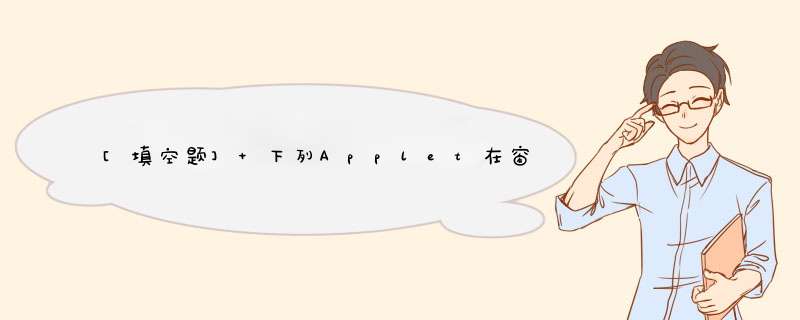 [填空题] + 下列Applet在窗